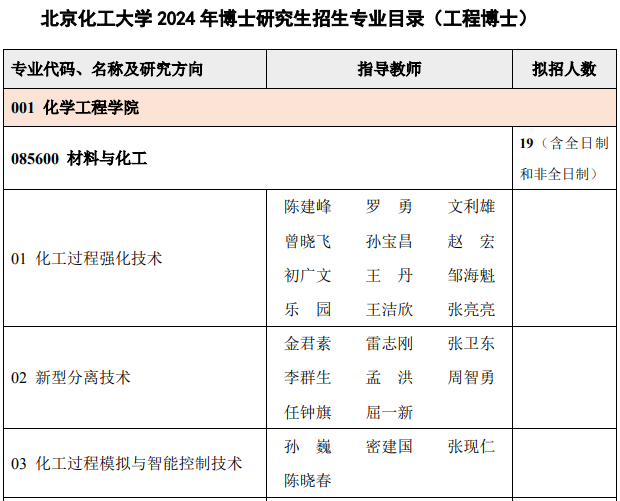 北京化工大学 2024 年博士研究生招生专业目录（工程博士）

| 专业代码、名称及研究方向 | 指导教师 | 拟招人数 |
|---|---|---|
| 001 化学工程学院 | | |
| 085600 材料与化工 | | 19（含全日制和非全日制） |
| 01 化工过程强化技术 | 陈建峰 罗 勇 文利雄 曾晓飞 孙宝昌 赵 宏 初广文 王 丹 邹海魁 乐 园 王洁欣 张亮亮 | |
| 02 新型分离技术 | 金君素 雷志刚 张卫东 李群生 孟 洪 周智勇 任钟旗 屈一新 | |
| 03 化工过程模拟与智能控制技术 | 孙 巍 密建国 张现仁 陈晓春 | |